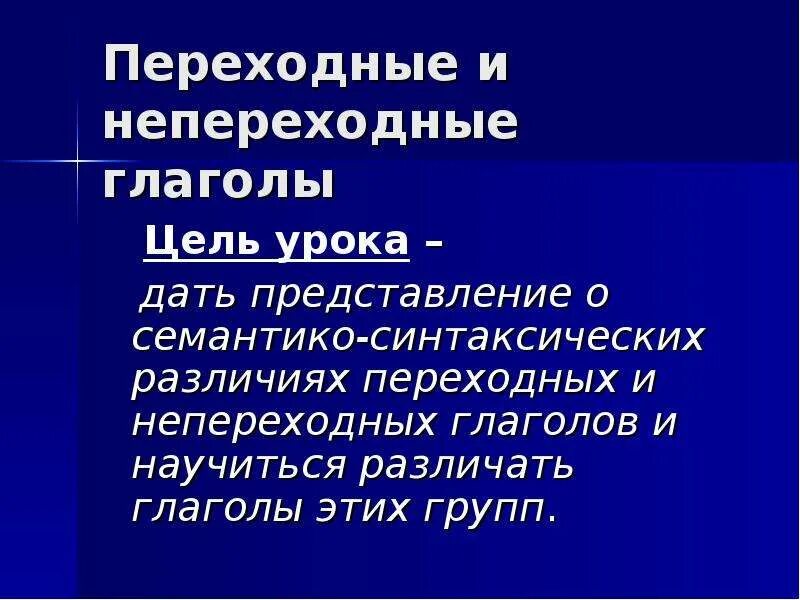 Переходные и непереходные глаголы

Цель урока –

дать представление о семантико-синтаксических различиях переходных и непереходных глаголов и научиться различать глаголы этих групп.